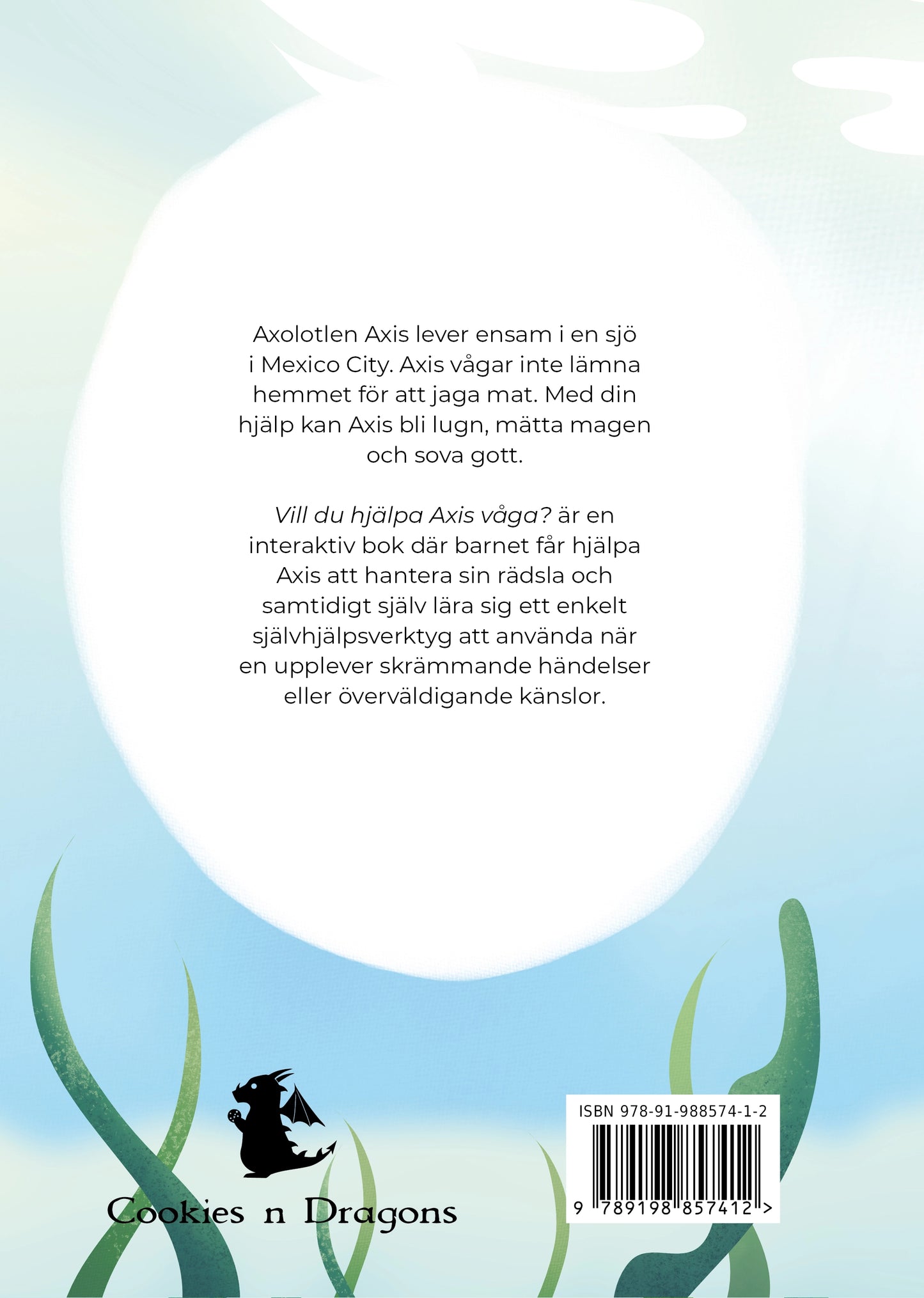 Axolotlen Axis lever ensam i en sjö i Mexico City. Axis vågar inte lämna hemmet för att jaga mat. Med din hjälp kan Axis bli lugn, mätta magen och sova gott.

Vill du hjälpa Axis våga? är en interaktiv bok där barnet får hjälpa Axis att hantera sin rädsla och samtidigt själv lära sig ett enkelt självhjälpsverktyg att använda när en upplever skrämmande händelser eller överväldigande känslor.

Cookies n Dragons

ISBN 978-91-988574-1-2

9 789198 857412 >